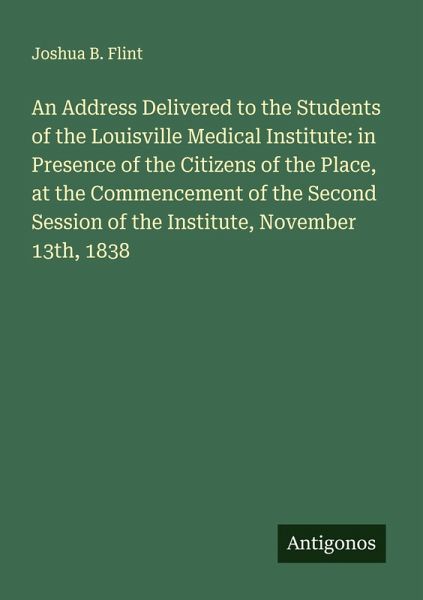 Joshua B. Flint

An Address Delivered to the Students of the Louisville Medical Institute: in Presence of the Citizens of the Place, at the Commencement of the Second Session of the Institute, November 13th, 1838

Antigonos